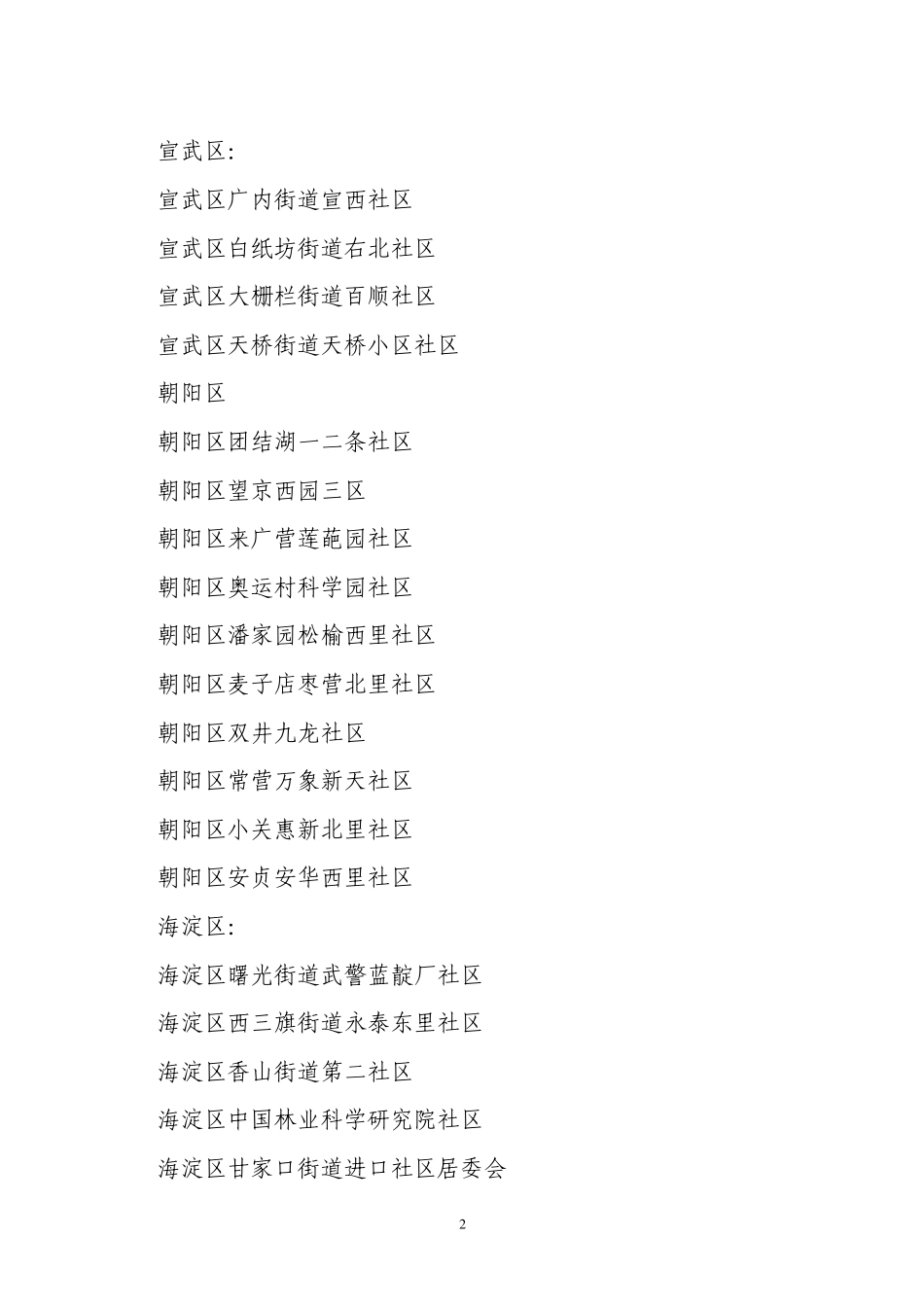 宣武区:

宣武区广内街道宣西社区

宣武区白纸坊街道右北社区

宣武区大栅栏街道百顺社区

宣武区天桥街道天桥小区社区

朝阳区

朝阳区团结湖一二条社区

朝阳区望京西园三区

朝阳区来广营莲葩园社区

朝阳区奥运村科学园社区

朝阳区潘家园松榆西里社区

朝阳区麦子店枣营北里社区

朝阳区双井九龙社区

朝阳区常营万象新天社区

朝阳区小关惠新北里社区

朝阳区安贞安华西里社区

海淀区:

海淀区曙光街道武警蓝靛厂社区

海淀区西三旗街道永泰东里社区

海淀区香山街道第二社区

海淀区中国林业科学研究院社区

海淀区甘家口街道进口社区居委会

2